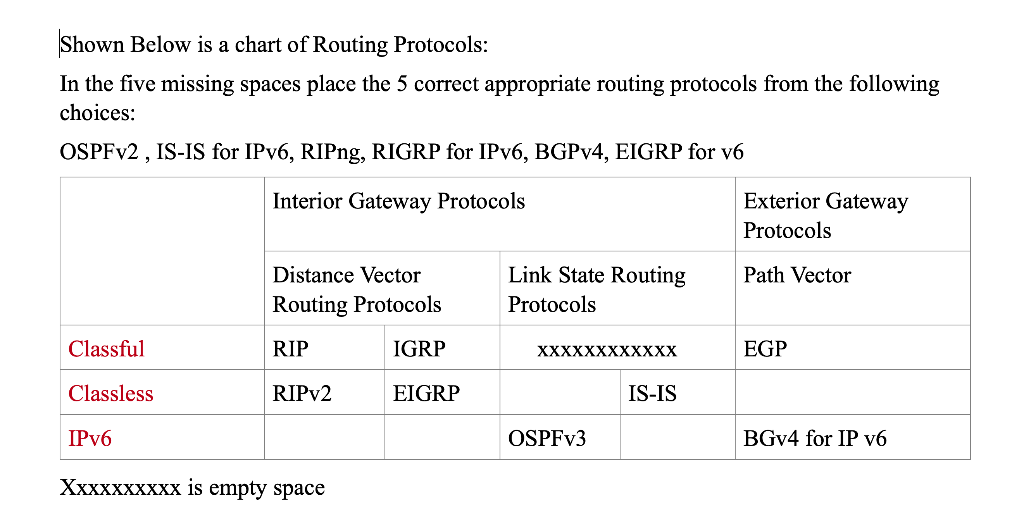 Shown Below is a chart of Routing Protocols:

In the five missing spaces place the 5 correct appropriate routing protocols from the following choices:

OSPFv2 , IS-IS for IPv6, RIPng, RIGRP for IPv6, BGPv4, EIGRP for v6

| | Interior Gateway Protocols | | | | Exterior Gateway Protocols |
|---|---|---|---|---|---|
| | Distance Vector Routing Protocols | | Link State Routing Protocols | | Path Vector |
| Classful | RIP | IGRP | xxxxxxxxxxxx | | EGP |
| Classless | RIPv2 | EIGRP | | IS-IS | |
| IPv6 | | | OSPFv3 | | BGv4 for IP v6 |

Xxxxxxxxxx is empty space